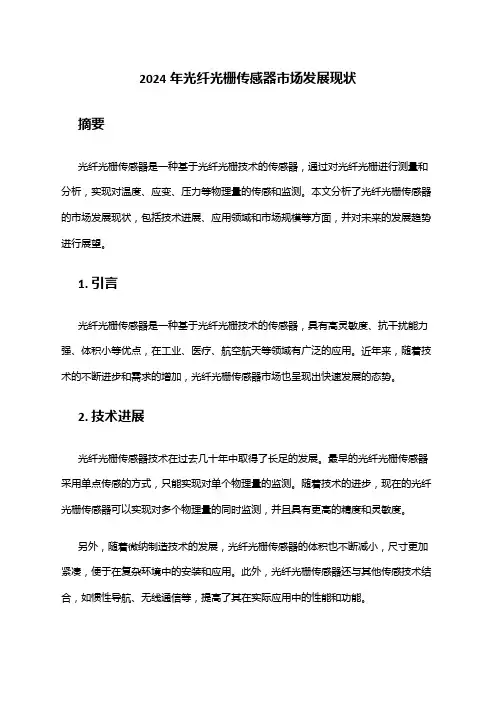 2024 年光纤光栅传感器市场发展现状

摘要

光纤光栅传感器是一种基于光纤光栅技术的传感器，通过对光纤光栅进行测量和分析，实现对温度、应变、压力等物理量的传感和监测。本文分析了光纤光栅传感器的市场发展现状，包括技术进展、应用领域和市场规模等方面，并对未来的发展趋势进行展望。

1. 引言

光纤光栅传感器是一种基于光纤光栅技术的传感器，具有高灵敏度、抗干扰能力强、体积小等优点，在工业、医疗、航空航天等领域有广泛的应用。近年来，随着技术的不断进步和需求的增加，光纤光栅传感器市场也呈现出快速发展的态势。

2. 技术进展

光纤光栅传感器技术在过去几十年中取得了长足的发展。最早的光纤光栅传感器采用单点传感的方式，只能实现对单个物理量的监测。随着技术的进步，现在的光纤光栅传感器可以实现对多个物理量的同时监测，并且具有更高的精度和灵敏度。

另外，随着微纳制造技术的发展，光纤光栅传感器的体积也不断减小，尺寸更加紧凑，便于在复杂环境中的安装和应用。此外，光纤光栅传感器还与其他传感技术结合，如惯性导航、无线通信等，提高了其在实际应用中的性能和功能。